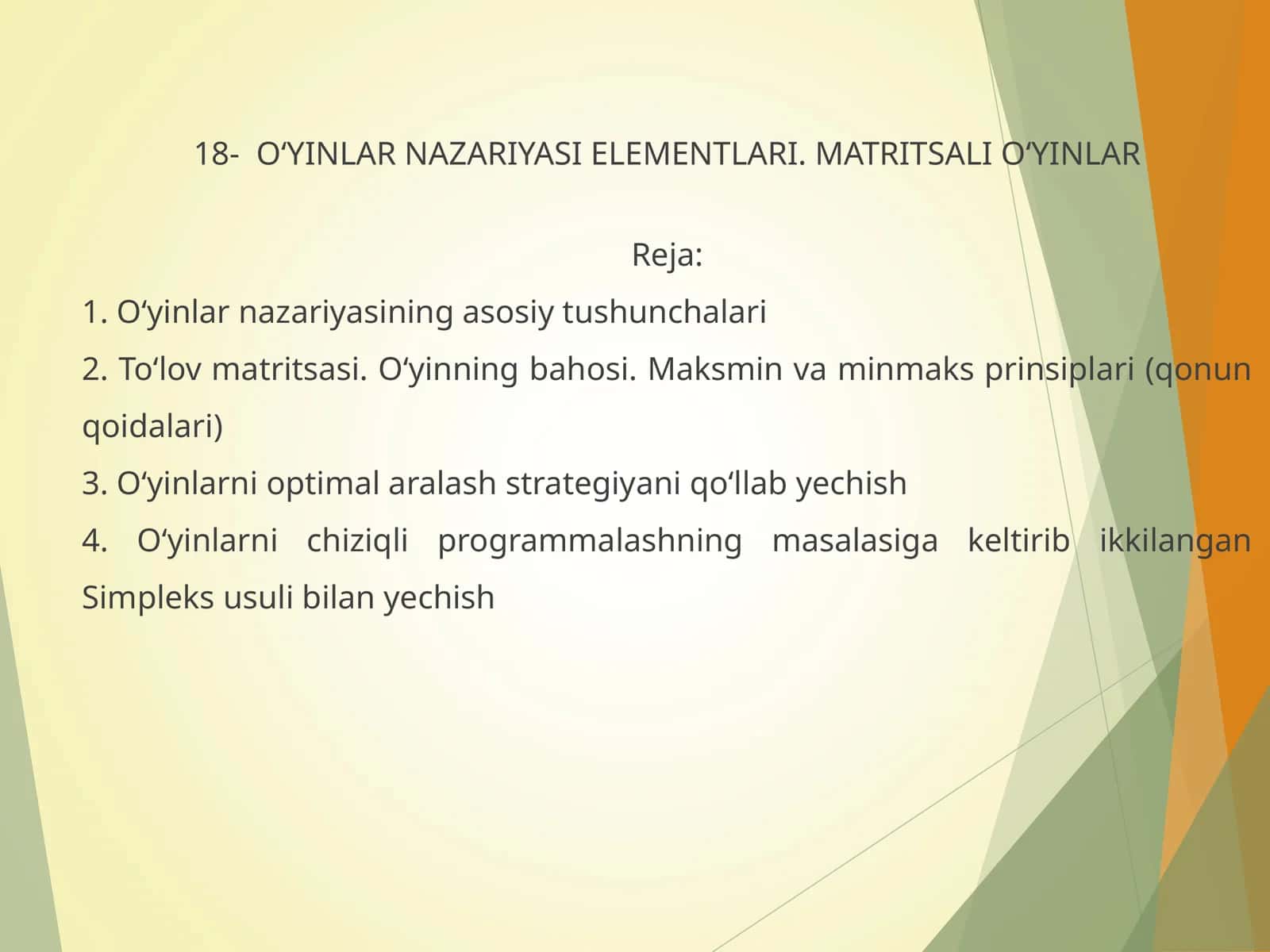 18- O‘YINLAR NAZARIYASI ELEMENTLARI. MATRITSALI O‘YINLAR

Reja:

1. O‘yinlar nazariyasining asosiy tushunchalari

2. To‘lov matritsasi. O‘yinning bahosi. Maksmin va minmaks prinsiplari (qonun qoidalari)

3. O‘yinlarni optimal aralash strategiyani qo‘llab yechish

4. O‘yinlarni chiziqli programmalashning masalasiga keltirib ikkilangan Simpleks usuli bilan yechish